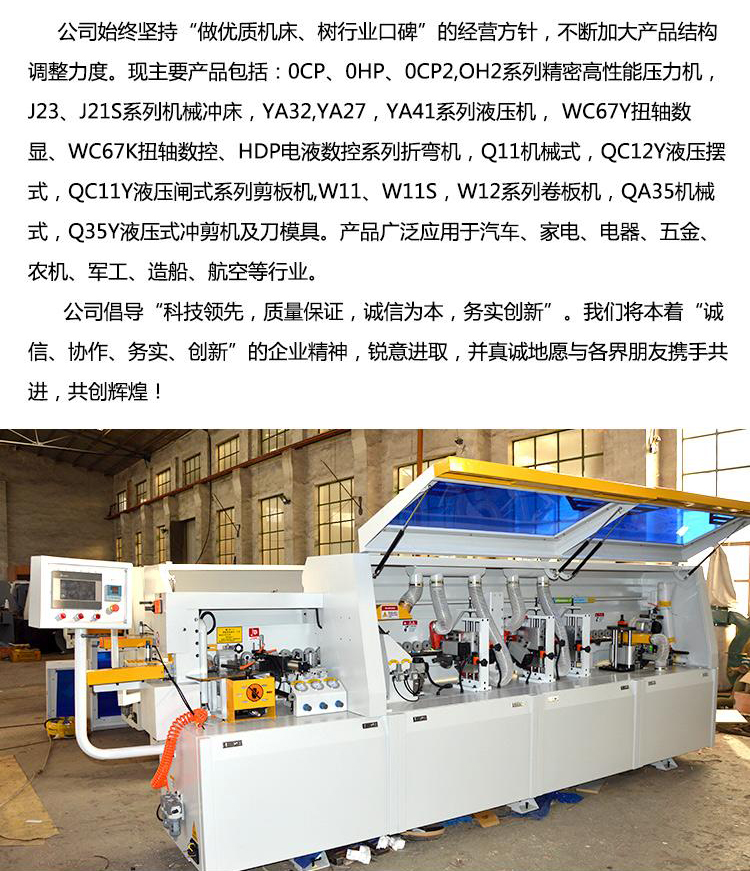 公司始终坚持“做优质机床、树行业口碑”的经营方针，不断加大产品结构调整力度。现主要产品包括：0CP、0HP、0CP2,OH2系列精密高性能压力机，J23、J21S系列机械冲床，YA32,YA27，YA41系列液压机，WC67Y扭轴数显、WC67K扭轴数控、HDP电液数控系列折弯机，Q11机械式，QC12Y液压摆式，QC11Y液压闸式系列剪板机,W11、W11S，W12系列卷板机，QA35机械式，Q35Y液压式冲剪机及刀模具。产品广泛应用于汽车、家电、电器、五金、农机、军工、造船、航空等行业。

公司倡导“科技领先，质量保证，诚信为本，务实创新”。我们将本着“诚信、协作、务实、创新”的企业精神，锐意进取，并真诚地愿与各界朋友携手共进，共创辉煌！